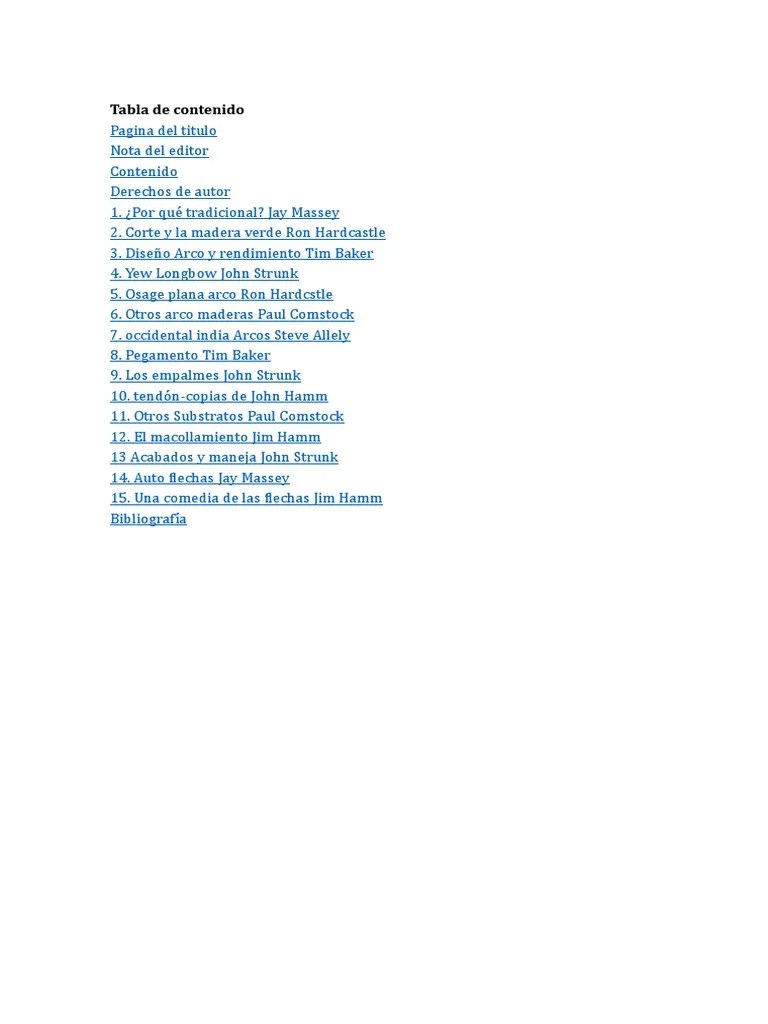 Tabla de contenido
Pagina del titulo
Nota del editor
Contenido
Derechos de autor
1. ¿Por qué tradicional? Jay Massey
2. Corte y la madera verde Ron Hardcastle
3. Diseño Arco y rendimiento Tim Baker
4. Yew Longbow John Strunk
5. Osage plana arco Ron Hardcstle
6. Otros arco maderas Paul Comstock
7. occidental india Arcos Steve Allely
8. Pegamento Tim Baker
9. Los empalmes John Strunk
10. tendón-copias de John Hamm
11. Otros Substratos Paul Comstock
12. El macollamiento Jim Hamm
13 Acabados y maneja John Strunk
14. Auto flechas Jay Massey
15. Una comedia de las flechas Jim Hamm
Bibliografía